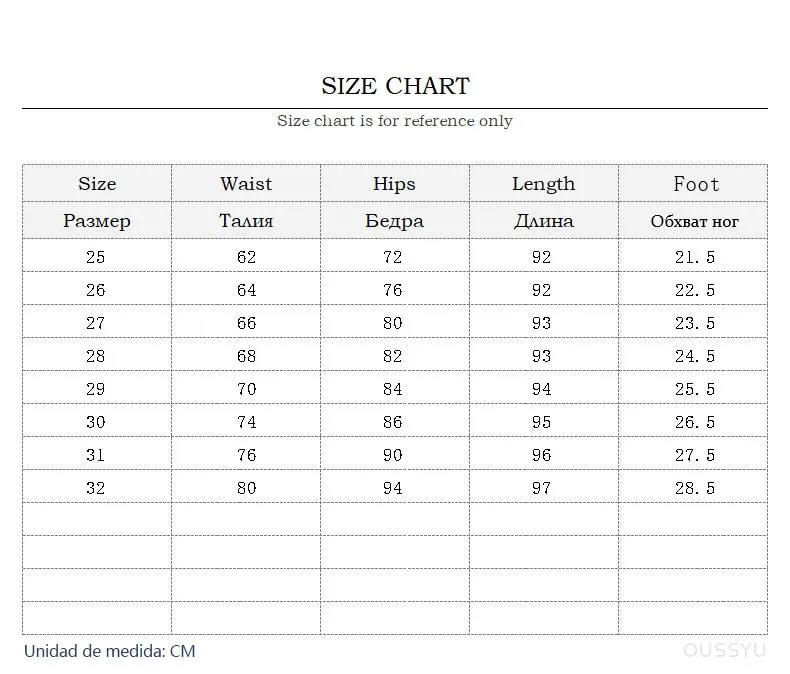 SIZE CHART

Size chart is for reference only

| Size | Waist | Hips | Length | Foot |
|---|---|---|---|---|
| Размер | Талия | Бедра | Длина | Обхват ног |
| 25 | 62 | 72 | 92 | 21.5 |
| 26 | 64 | 76 | 92 | 22.5 |
| 27 | 66 | 80 | 93 | 23.5 |
| 28 | 68 | 82 | 93 | 24.5 |
| 29 | 70 | 84 | 94 | 25.5 |
| 30 | 74 | 86 | 95 | 26.5 |
| 31 | 76 | 90 | 96 | 27.5 |
| 32 | 80 | 94 | 97 | 28.5 |
| | | | | |
| | | | | |
| | | | | |
| | | | | |

Unidad de medida: CM

OUSSYU